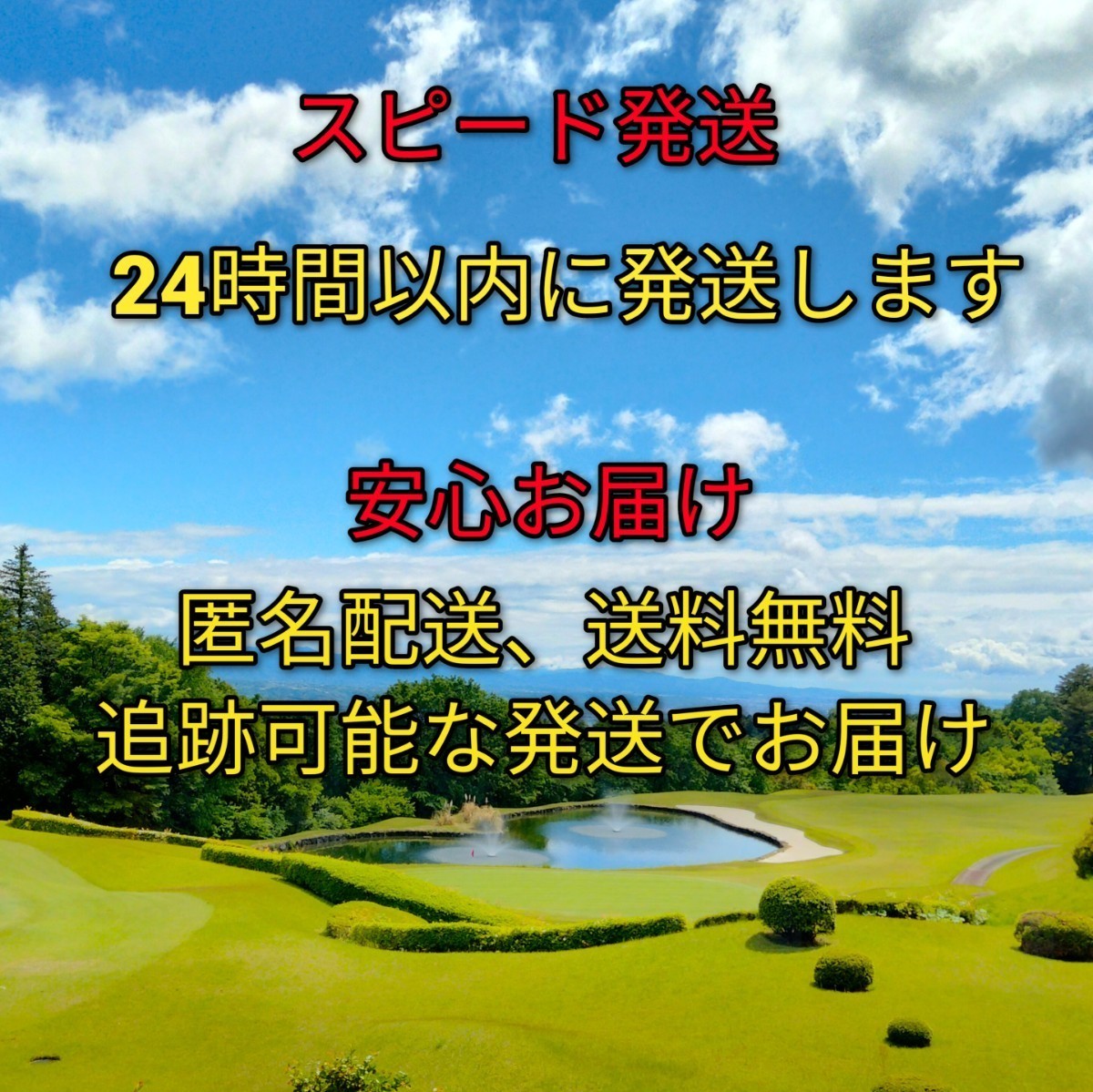 スピード発送

24時間以内に発送します

安心お届け

匿名配送、送料無料
追跡可能な発送でお届け